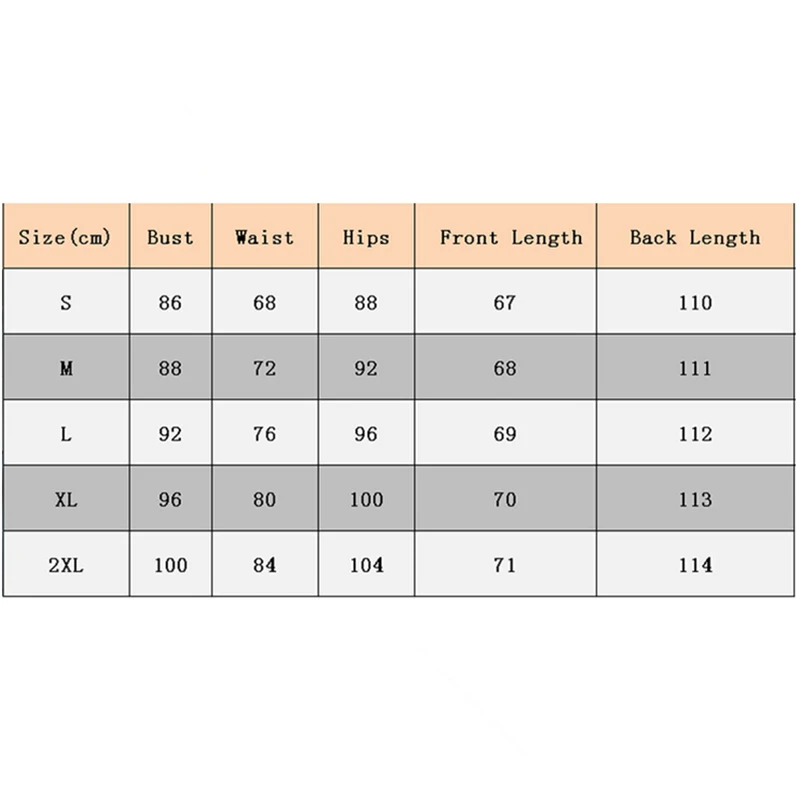 | Size(cm) | Bust | Waist | Hips | Front Length | Back Length |
|---|---|---|---|---|---|
| S | 86 | 68 | 88 | 67 | 110 |
| M | 88 | 72 | 92 | 68 | 111 |
| L | 92 | 76 | 96 | 69 | 112 |
| XL | 96 | 80 | 100 | 70 | 113 |
| 2XL | 100 | 84 | 104 | 71 | 114 |